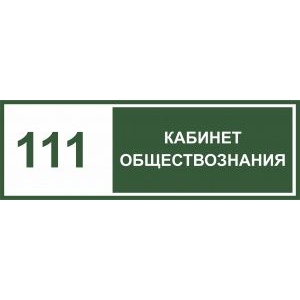 111

КАБИНЕТ
ОБЩЕСТВОЗНАНИЯ